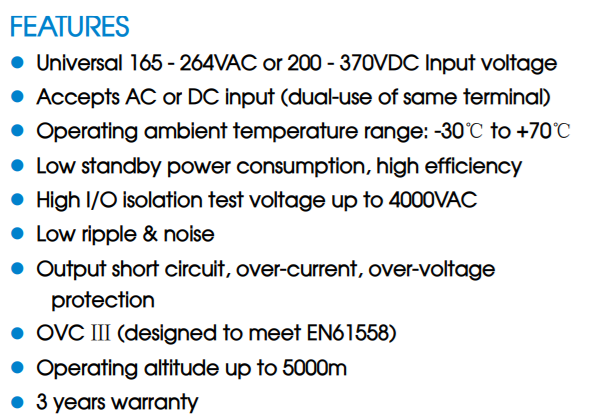 FEATURES

• Universal 165 - 264VAC or 200 - 370VDC Input voltage
• Accepts AC or DC input (dual-use of same terminal)
• Operating ambient temperature range: -30℃ to +70℃
• Low standby power consumption, high efficiency
• High I/O isolation test voltage up to 4000VAC
• Low ripple & noise
• Output short circuit, over-current, over-voltage protection
• OVC Ⅲ (designed to meet EN61558)
• Operating altitude up to 5000m
• 3 years warranty